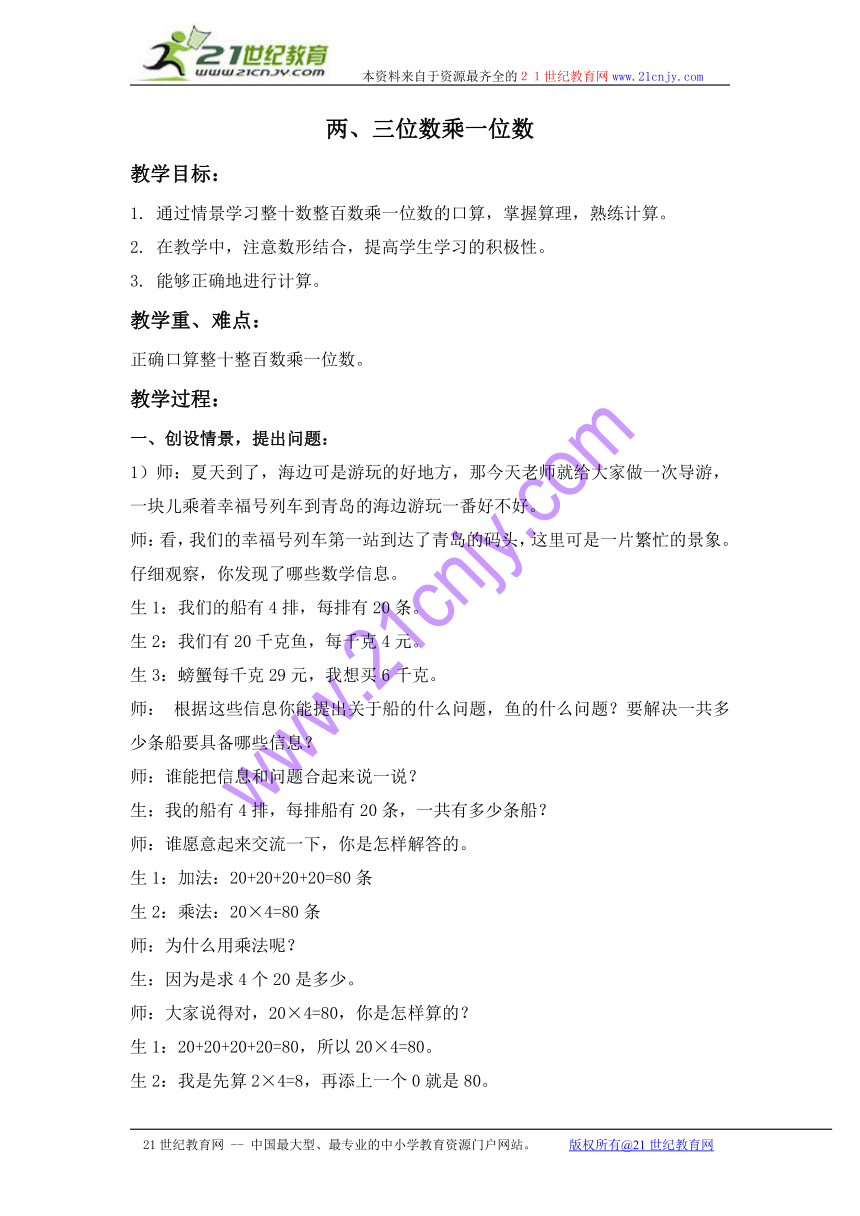 21世纪教育
www.21cnjy.com
本资料来自于资源最齐全的２１世纪教育网 www.21cnjy.com

两、三位数乘一位数

教学目标：

1. 通过情景学习整十数整百数乘一位数的口算，掌握算理，熟练计算。

2. 在教学中，注意数形结合，提高学生学习的积极性。

3. 能够正确地进行计算。

教学重、难点：

正确口算整十整百数乘一位数。

教学过程：

一、创设情景，提出问题：

1）师：夏天到了，海边可是游玩的好地方，那今天老师就给大家做一次导游，一块儿乘着幸福号列车到青岛的海边游玩一番好不好。

师：看，我们的幸福号列车第一站到达了青岛的码头，这里可是一片繁忙的景象。仔细观察，你发现了哪些数学信息。

生 1：我们的船有 4 排，每排有 20 条。

生 2：我们有 20 千克鱼，每千克 4 元。

生 3：螃蟹每千克 29 元，我想买 6 千克。

师： 根据这些信息你能提出关于船的什么问题，鱼的什么问题？要解决一共多少条船要具备哪些信息？

师：谁能把信息和问题合起来说一说？

生：我的船有 4 排，每排船有 20 条，一共有多少条船？

师：谁愿意起来交流一下，你是怎样解答的。

生 1：加法：20+20+20+20=80 条

生 2：乘法：20×4=80 条

师：为什么用乘法呢？

生：因为是求 4 个 20 是多少。

师：大家说得对，20×4=80，你是怎样算的？

生 1：20+20+20+20=80，所以 20×4=80。

生 2：我是先算 2×4=8，再添上一个 0 就是 80。

www.21cnjy.com

21 世纪教育网 -- 中国最大型、最专业的中小学教育资源门户网站。 版权所有@21 世纪教育网